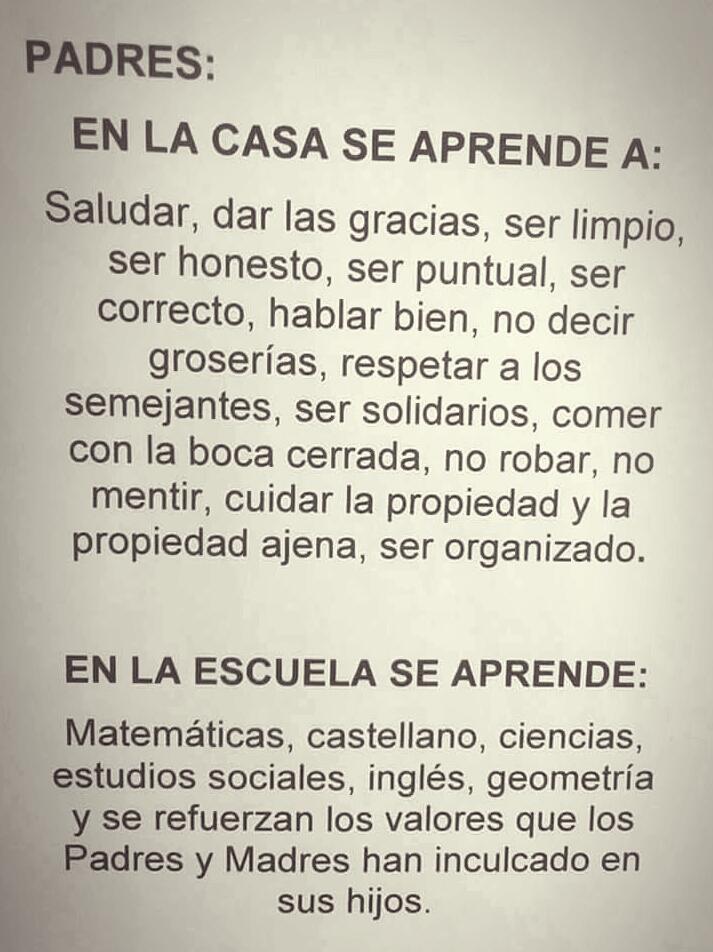 PADRES:

EN LA CASA SE APRENDE A:

Saludar, dar las gracias, ser limpio, ser honesto, ser puntual, ser correcto, hablar bien, no decir groserías, respetar a los semejantes, ser solidarios, comer con la boca cerrada, no robar, no mentir, cuidar la propiedad y la propiedad ajena, ser organizado.

EN LA ESCUELA SE APRENDE:

Matemáticas, castellano, ciencias, estudios sociales, inglés, geometría y se refuerzan los valores que los Padres y Madres han inculcado en sus hijos.